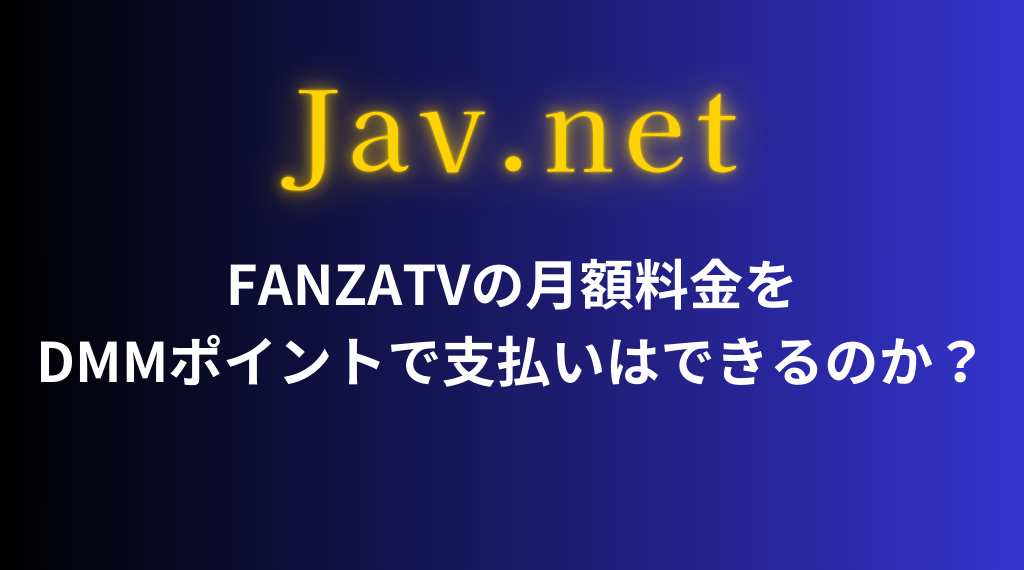 Jav.net

FANZATVの月額料金を
DMMポイントで支払いはできるのか？